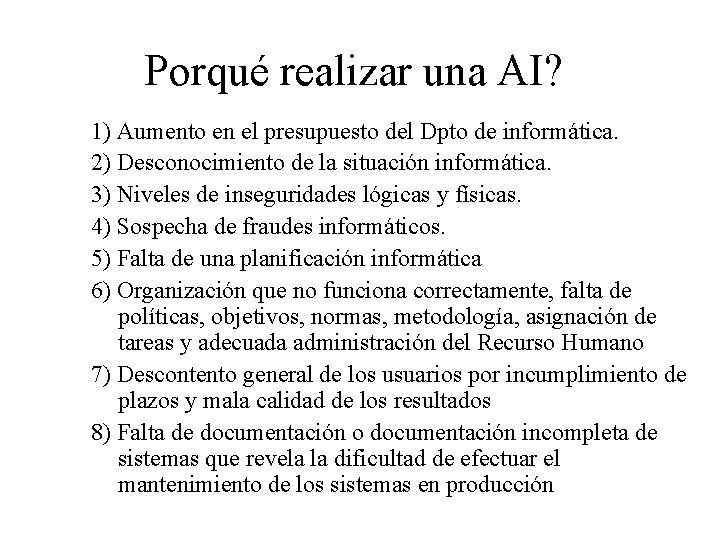 Porqué realizar una AI?

1) Aumento en el presupuesto del Dpto de informática.
2) Desconocimiento de la situación informática.
3) Niveles de inseguridades lógicas y físicas.
4) Sospecha de fraudes informáticos.
5) Falta de una planificación informática
6) Organización que no funciona correctamente, falta de políticas, objetivos, normas, metodología, asignación de tareas y adecuada administración del Recurso Humano
7) Descontento general de los usuarios por incumplimiento de plazos y mala calidad de los resultados
8) Falta de documentación o documentación incompleta de sistemas que revela la dificultad de efectuar el mantenimiento de los sistemas en producción